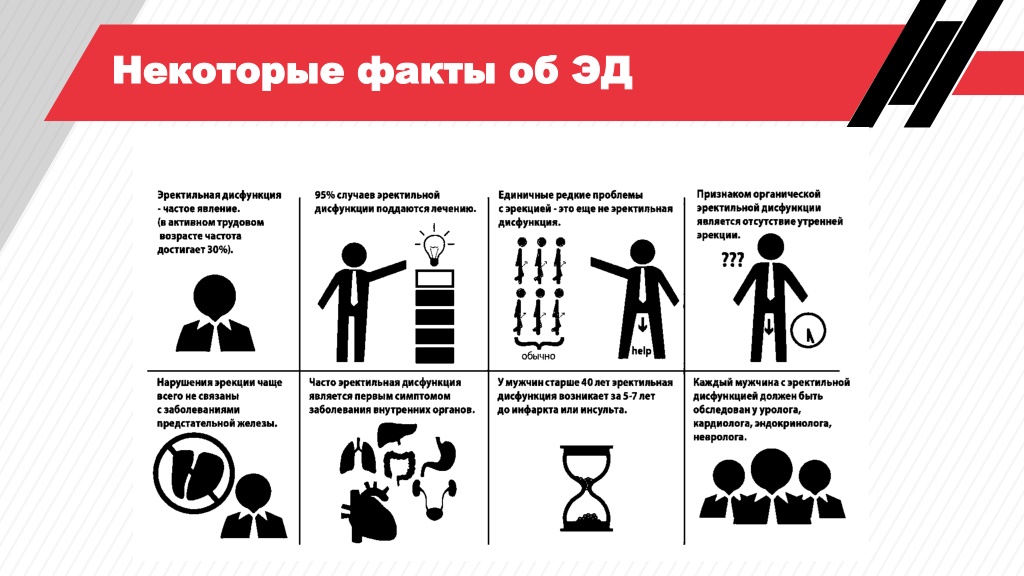 Некоторые факты об ЭД

Эректильная дисфункция - частое явление. (в активном трудовом возрасте частота достигает 30%).

95% случаев эректильной дисфункции поддаются лечению.

Единичные редкие проблемы с эрекцией - это еще не эректильная дисфункция.

обычно

help

Признаком органической эректильной дисфункции является отсутствие утренней эрекции.

???

Нарушения эрекции чаще всего не связаны с заболеваниями предстательной железы.

Часто эректильная дисфункция является первым симптомом заболевания внутренних органов.

У мужчин старше 40 лет эректильная дисфункция возникает за 5-7 лет до инфаркта или инсульта.

Каждый мужчина с эректильной дисфункцией должен быть обследован у уролога, кардиолога, эндокринолога, невролога.